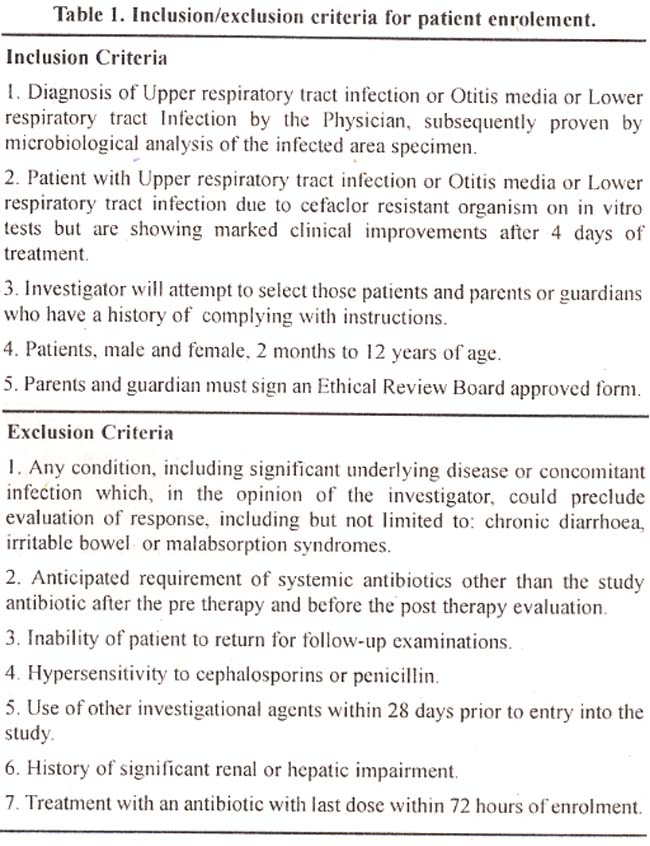 Table 1. Inclusion/exclusion criteria for patient enrolement.

Inclusion Criteria

1. Diagnosis of Upper respiratory tract infection or Otitis media or Lower respiratory tract Infection by the Physician, subsequently proven by microbiological analysis of the infected area specimen.

2. Patient with Upper respiratory tract infection or Otitis media or Lower respiratory tract infection due to cefaclor resistant organism on in vitro tests but are showing marked clinical improvements after 4 days of treatment.

3. Investigator will attempt to select those patients and parents or guardians who have a history of complying with instructions.

4. Patients, male and female, 2 months to 12 years of age.

5. Parents and guardian must sign an Ethical Review Board approved form.

Exclusion Criteria

1. Any condition, including significant underlying disease or concomitant infection which, in the opinion of the investigator, could preclude evaluation of response, including but not limited to: chronic diarrhoea, irritable bowel or malabsorption syndromes.

2. Anticipated requirement of systemic antibiotics other than the study antibiotic after the pre therapy and before the post therapy evaluation.

3. Inability of patient to return for follow-up examinations.

4. Hypersensitivity to cephalosporins or penicillin.

5. Use of other investigational agents within 28 days prior to entry into the study.

6. History of significant renal or hepatic impairment.

7. Treatment with an antibiotic with last dose within 72 hours of enrolment.